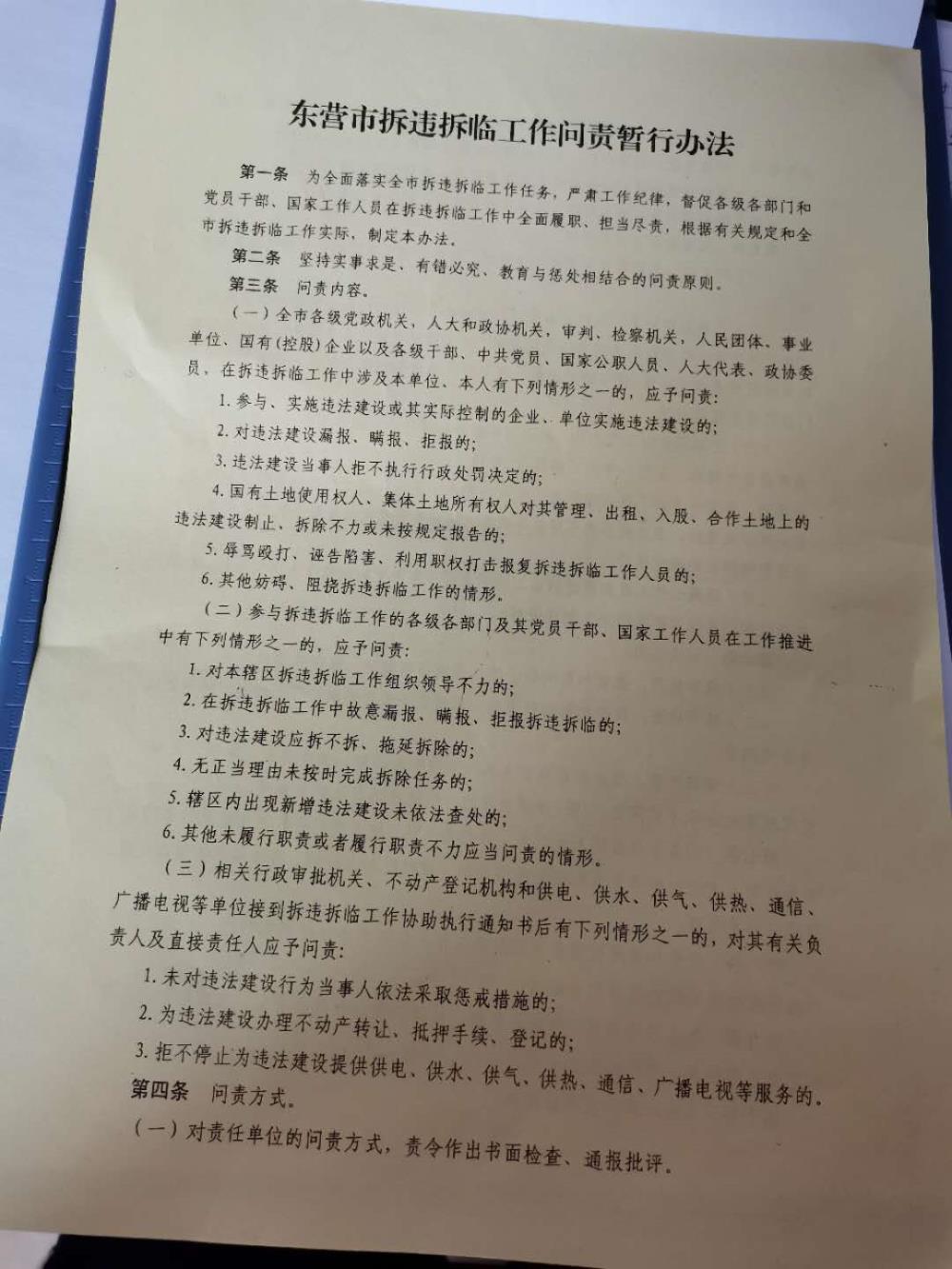 东营市拆违拆临工作问责暂行办法

第一条 为全面落实全市拆违拆临工作任务，严肃工作纪律，督促各级各部门和党员干部、国家工作人员在拆违拆临工作中全面履职、担当尽责，根据有关规定和全市拆违拆临工作实际，制定本办法。

第二条 坚持实事求是、有错必究、教育与惩处相结合的问责原则。

第三条 问责内容。

（一）全市各级党政机关，人大和政协机关，审判、检察机关，人民团体、事业单位、国有（控股）企业以及各级干部、中共党员、国家公职人员、人大代表、政协委员，在拆违拆临工作中涉及本单位、本人有下列情形之一的，应予问责：

1. 参与、实施违法建设或其实际控制的企业、单位实施违法建设的；

2. 对违法建设漏报、瞒报、拒报的；

3. 违法建设当事人拒不执行行政处罚决定的；

4. 国有土地使用权人、集体土地所有权人对其管理、出租、入股、合作土地上的违法建设制止、拆除不力或未按规定报告的；

5. 辱骂殴打、诬告陷害、利用职权打击报复拆违拆临工作人员的；

6. 其他妨碍、阻挠拆违拆临工作的情形。

（二）参与拆违拆临工作的各级各部门及其党员干部、国家工作人员在工作推进中有下列情形之一的，应予问责：

1. 对本辖区拆违拆临工作组织领导不力的；

2. 在拆违拆临工作中故意漏报、瞒报、拒报拆违拆临的；

3. 对违法建设应拆不拆、拖延拆除的；

4. 无正当理由未按时完成拆除任务的；

5. 辖区内出现新增违法建设未依法查处的；

6. 其他未履行职责或者履行职责不力应当问责的情形。

（三）相关行政审批机关、不动产登记机构和供电、供水、供气、供热、通信、广播电视等单位接到拆违拆临工作协助执行通知书后有下列情形之一的，对其有关负责人及直接责任人应予问责：

1. 未对违法建设行为当事人依法采取惩戒措施的；

2. 为违法建设办理不动产转让、抵押手续、登记的；

3. 拒不停止为违法建设提供供电、供水、供气、供热、通信、广播电视等服务的。

第四条 问责方式。

（一）对责任单位的问责方式，责令作出书面检查、通报批评。